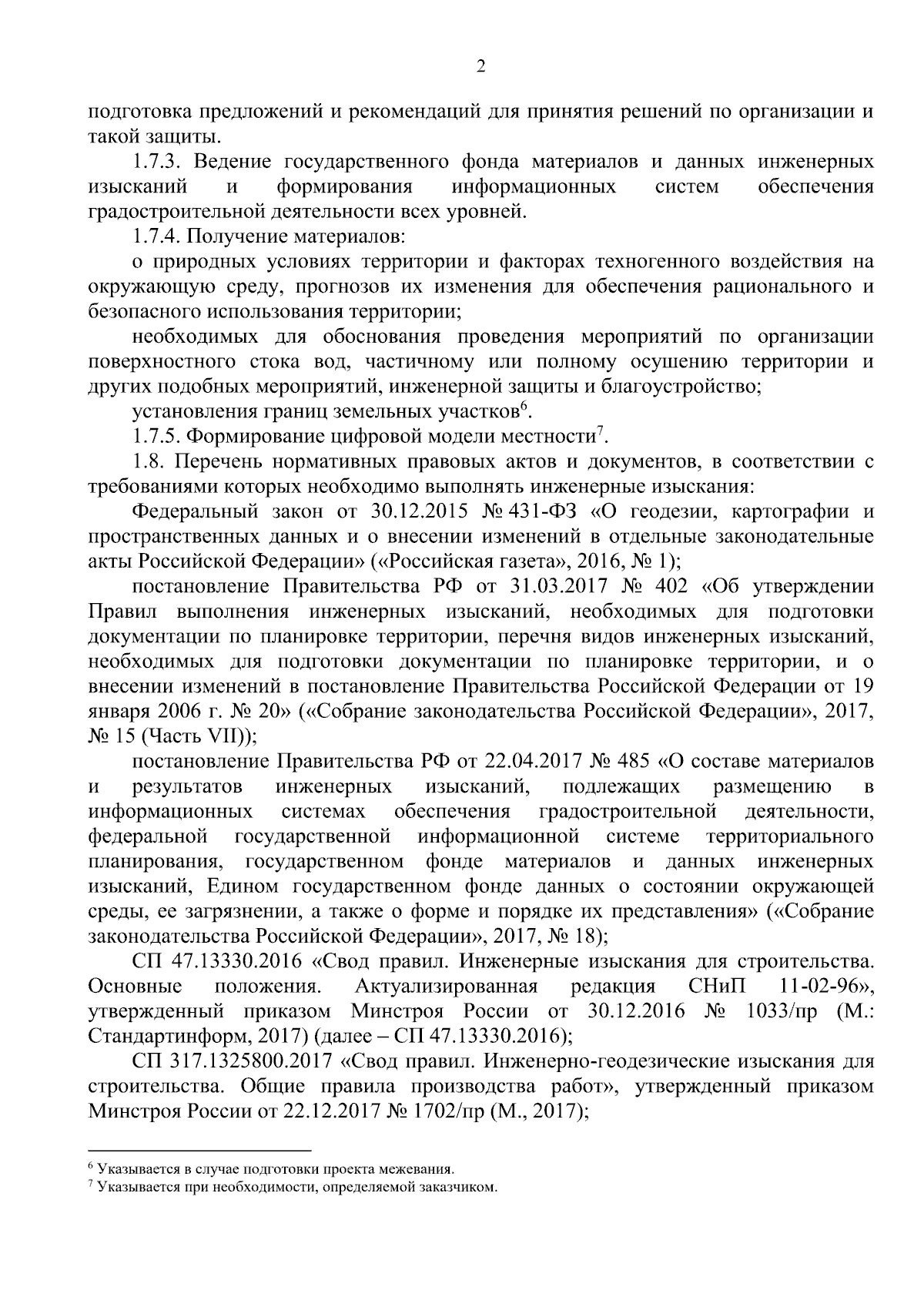 2

подготовка предложений и рекомендаций для принятия решений по организации и такой защиты.

1.7.3. Ведение государственного фонда материалов и данных инженерных изысканий и формирования информационных систем обеспечения градостроительной деятельности всех уровней.

1.7.4. Получение материалов:

о природных условиях территории и факторах техногенного воздействия на окружающую среду, прогнозов их изменения для обеспечения рационального и безопасного использования территории;

необходимых для обоснования проведения мероприятий по организации поверхностного стока вод, частичному или полному осушению территории и других подобных мероприятий, инженерной защиты и благоустройство;

установления границ земельных участков$^6$.

1.7.5. Формирование цифровой модели местности$^7$.

1.8. Перечень нормативных правовых актов и документов, в соответствии с требованиями которых необходимо выполнять инженерные изыскания:

Федеральный закон от 30.12.2015 № 431-ФЗ «О геодезии, картографии и пространственных данных и о внесении изменений в отдельные законодательные акты Российской Федерации» («Российская газета», 2016, № 1);

постановление Правительства РФ от 31.03.2017 № 402 «Об утверждении Правил выполнения инженерных изысканий, необходимых для подготовки документации по планировке территории, перечня видов инженерных изысканий, необходимых для подготовки документации по планировке территории, и о внесении изменений в постановление Правительства Российской Федерации от 19 января 2006 г. № 20» («Собрание законодательства Российской Федерации», 2017, № 15 (Часть VII));

постановление Правительства РФ от 22.04.2017 № 485 «О составе материалов и результатов инженерных изысканий, подлежащих размещению в информационных системах обеспечения градостроительной деятельности, федеральной государственной информационной системе территориального планирования, государственном фонде материалов и данных инженерных изысканий, Едином государственном фонде данных о состоянии окружающей среды, ее загрязнении, а также о форме и порядке их представления» («Собрание законодательства Российской Федерации», 2017, № 18);

СП 47.13330.2016 «Свод правил. Инженерные изыскания для строительства. Основные положения. Актуализированная редакция СНиП 11-02-96», утвержденный приказом Минстроя России от 30.12.2016 № 1033/пр (М.: Стандартинформ, 2017) (далее – СП 47.13330.2016);

СП 317.1325800.2017 «Свод правил. Инженерно-геодезические изыскания для строительства. Общие правила производства работ», утвержденный приказом Минстроя России от 22.12.2017 № 1702/пр (М., 2017);

$^6$ Указывается в случае подготовки проекта межевания.
$^7$ Указывается при необходимости, определяемой заказчиком.